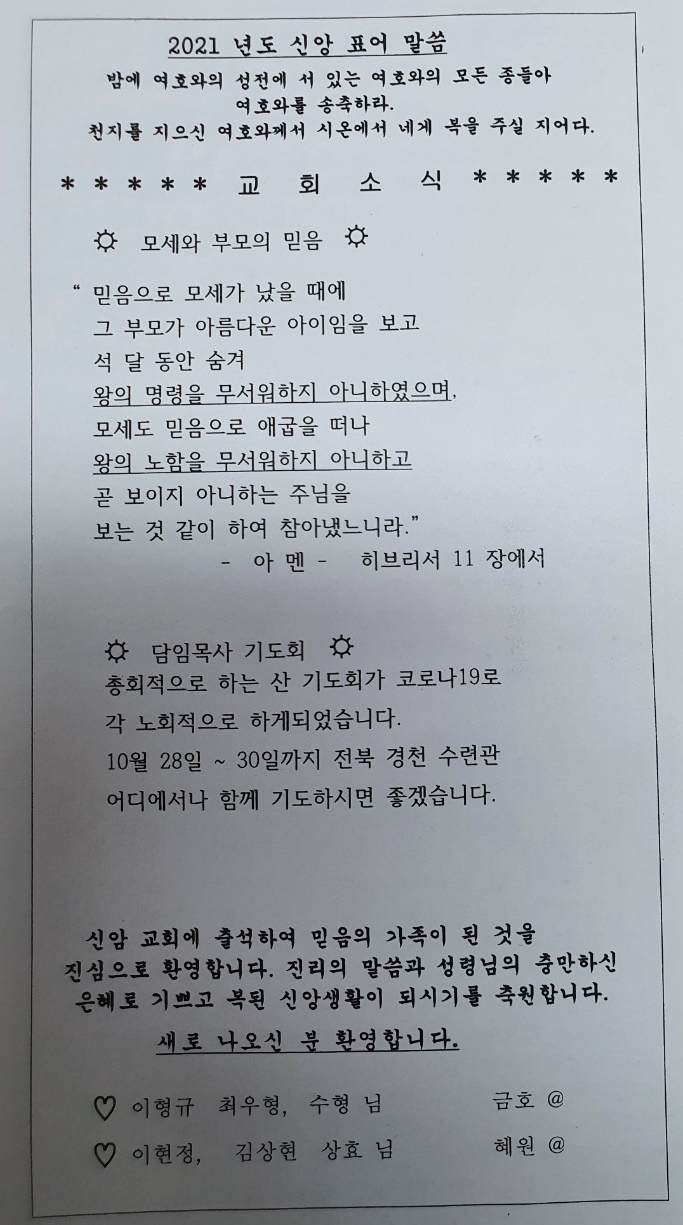 2021 년도 신앙 표어 말씀
밤에 여호와의 성전에 서 있는 여호와의 모든 종들아
여호와를 송축하라.
천지를 지으신 여호와께서 시온에서 네게 복을 주실 지어다.

* * * * * 교 회 소 식 * * * * *

☼ 모세와 부모의 믿음 ☼

" 믿음으로 모세가 났을 때에
그 부모가 아름다운 아이임을 보고
석 달 동안 숨겨
왕의 명령을 무서워하지 아니하였으며,
모세도 믿음으로 애굽을 떠나
왕의 노함을 무서워하지 아니하고
곧 보이지 아니하는 주님을
보는 것 같이 하여 참아냈느니라."
- 아 멘 - 히브리서 11 장에서

☼ 담임목사 기도회 ☼
총회적으로 하는 산 기도회가 코로나19로
각 노회적으로 하게되었습니다.
10월 28일 ~ 30일까지 전북 경천 수련관
어디에서나 함께 기도하시면 좋겠습니다.

신암 교회에 출석하여 믿음의 가족이 된 것을
진심으로 환영합니다. 진리의 말씀과 성령님의 충만하신
은혜로 기쁘고 복된 신앙생활이 되시기를 축원합니다.
새로 나오신 분 환영합니다.

♡ 이형규 최우형, 수형 님 금호 @
♡ 이현정, 김상현 상효 님 혜원 @